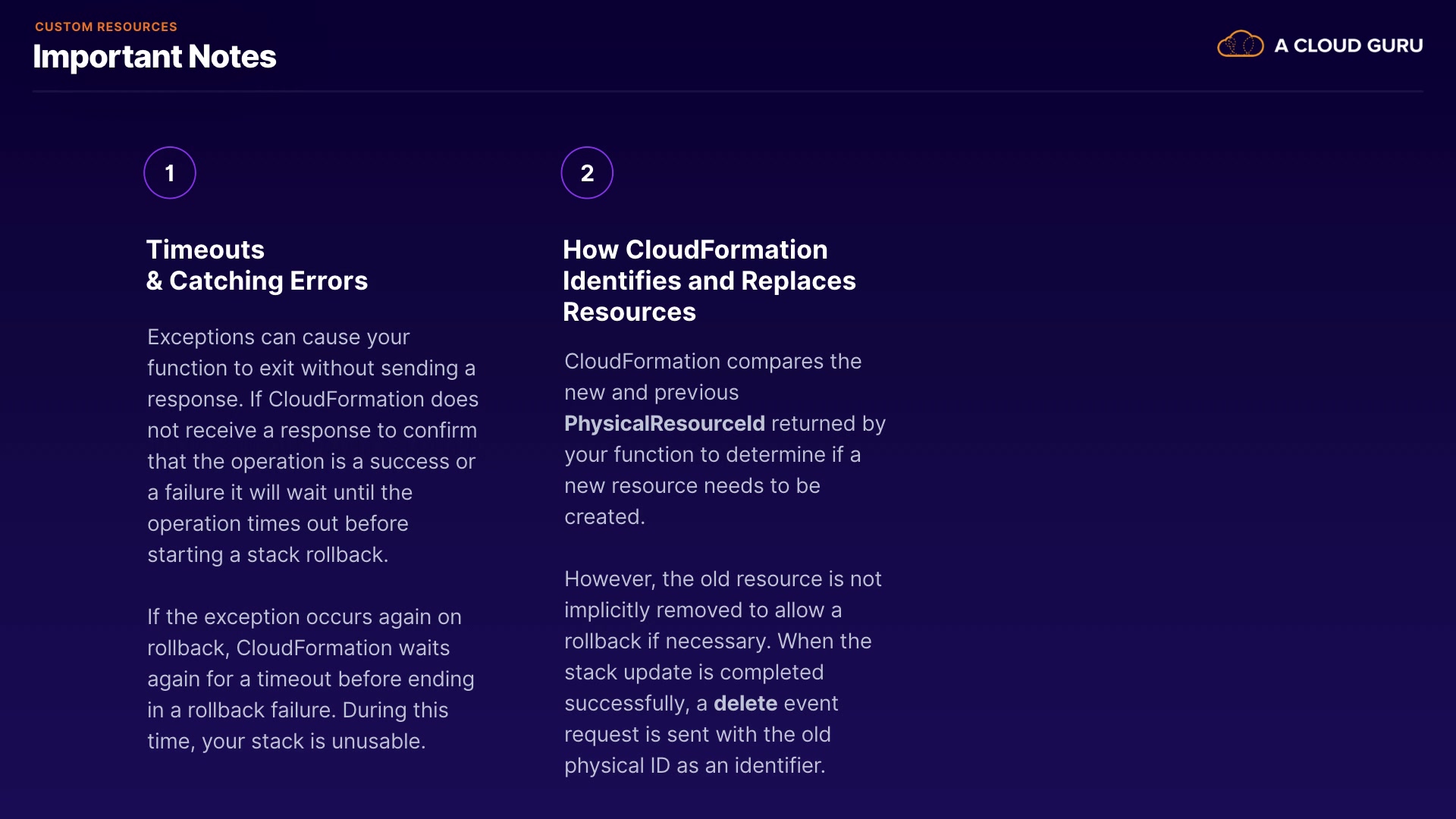 CUSTOM RESOURCES
Important Notes

A CLOUD GURU

1

Timeouts
& Catching Errors

Exceptions can cause your function to exit without sending a response. If CloudFormation does not receive a response to confirm that the operation is a success or a failure it will wait until the operation times out before starting a stack rollback.

If the exception occurs again on rollback, CloudFormation waits again for a timeout before ending in a rollback failure. During this time, your stack is unusable.

2

How CloudFormation Identifies and Replaces Resources

CloudFormation compares the new and previous PhysicalResourceId returned by your function to determine if a new resource needs to be created.

However, the old resource is not implicitly removed to allow a rollback if necessary. When the stack update is completed successfully, a delete event request is sent with the old physical ID as an identifier.